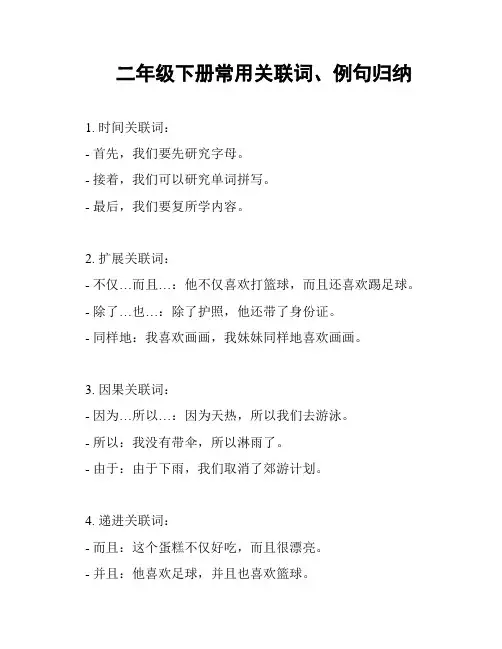 二年级下册常用关联词、例句归纳

1. 时间关联词：
- 首先，我们要先研究字母。
- 接着，我们可以研究单词拼写。
- 最后，我们要复所学内容。

2. 扩展关联词：
- 不仅…而且…：他不仅喜欢打篮球，而且还喜欢踢足球。
- 除了…也…：除了护照，他还带了身份证。
- 同样地：我喜欢画画，我妹妹同样地喜欢画画。

3. 因果关联词：
- 因为…所以…：因为天热，所以我们去游泳。
- 所以：我没有带伞，所以淋雨了。
- 由于：由于下雨，我们取消了郊游计划。

4. 递进关联词：
- 而且：这个蛋糕不仅好吃，而且很漂亮。
- 并且：他喜欢足球，并且也喜欢篮球。